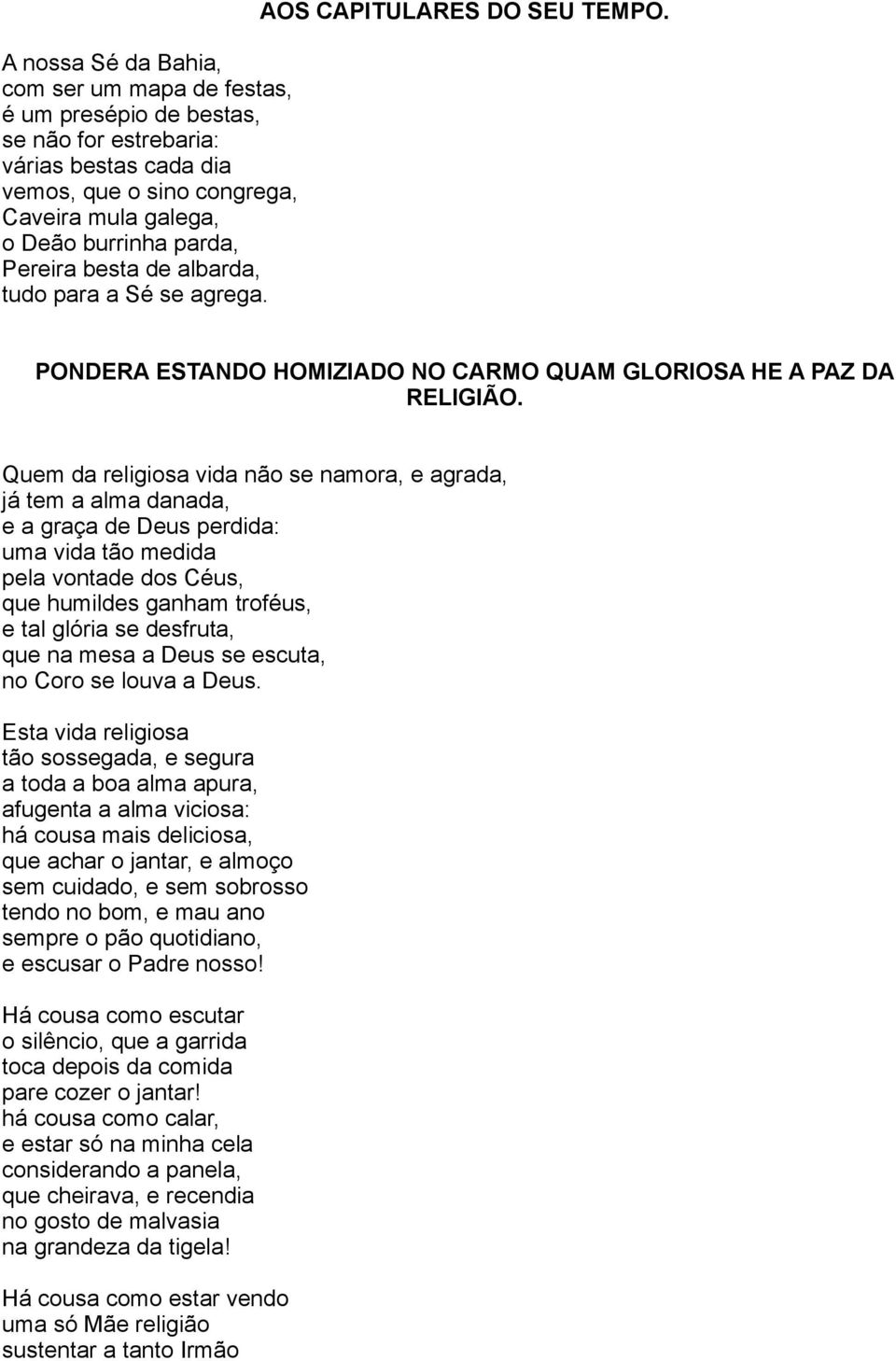 AOS CAPITULARES DO SEU TEMPO.

A nossa Sé da Bahia,
com ser um mapa de festas,
é um presépio de bestas,
se não for estrebaria:
várias bestas cada dia
vemos, que o sino congrega,
Caveira mula galega,
o Deão burrinha parda,
Pereira besta de albarda,
tudo para a Sé se agrega.

PONDERA ESTANDO HOMIZIADO NO CARMO QUAM GLORIOSA HE A PAZ DA RELIGIÃO.

Quem da religiosa vida não se namora, e agrada,
já tem a alma danada,
e a graça de Deus perdida:
uma vida tão medida
pela vontade dos Céus,
que humildes ganham troféus,
e tal glória se desfruta,
que na mesa a Deus se escuta,
no Coro se louva a Deus.

Esta vida religiosa
tão sossegada, e segura
a toda a boa alma apura,
afugenta a alma viciosa:
há cousa mais deliciosa,
que achar o jantar, e almoço
sem cuidado, e sem sobrosso
tendo no bom, e mau ano
sempre o pão quotidiano,
e escusar o Padre nosso!

Há cousa como escutar
o silêncio, que a garrida
toca depois da comida
pare cozer o jantar!
há cousa como calar,
e estar só na minha cela
considerando a panela,
que cheirava, e recendia
no gosto de malvasia
na grandeza da tigela!

Há cousa como estar vendo
uma só Mãe religião
sustentar a tanto Irmão